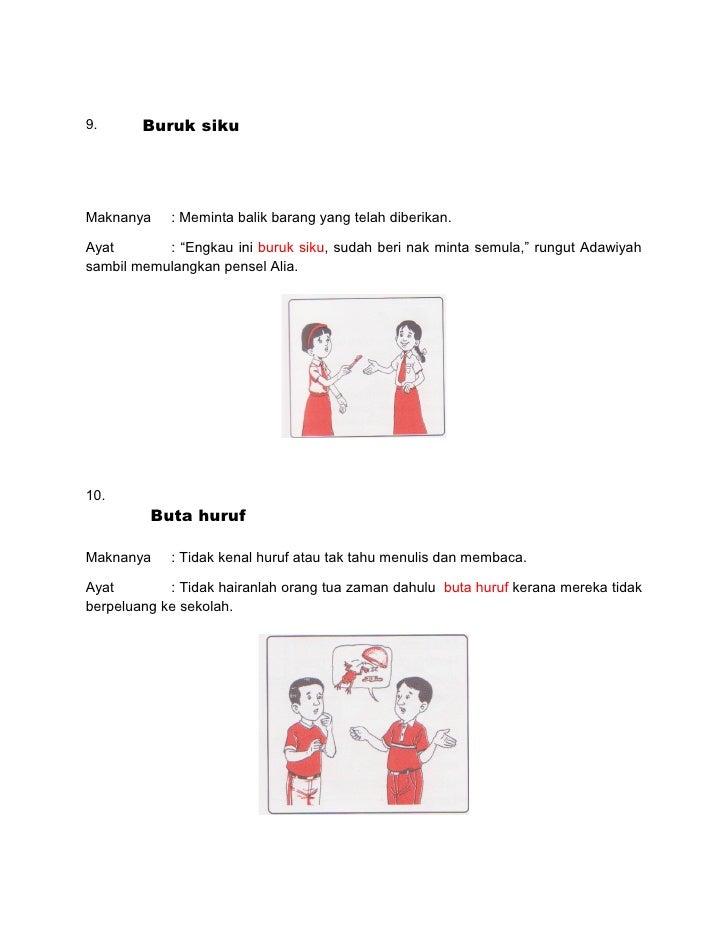 9. Buruk siku

Maknanya : Meminta balik barang yang telah diberikan.

Ayat : “Engkau ini buruk siku, sudah beri nak minta semula,” rungut Adawiyah sambil memulangkan pensel Alia.

10. Buta huruf

Maknanya : Tidak kenal huruf atau tak tahu menulis dan membaca.

Ayat : Tidak hairanlah orang tua zaman dahulu buta huruf kerana mereka tidak berpeluang ke sekolah.